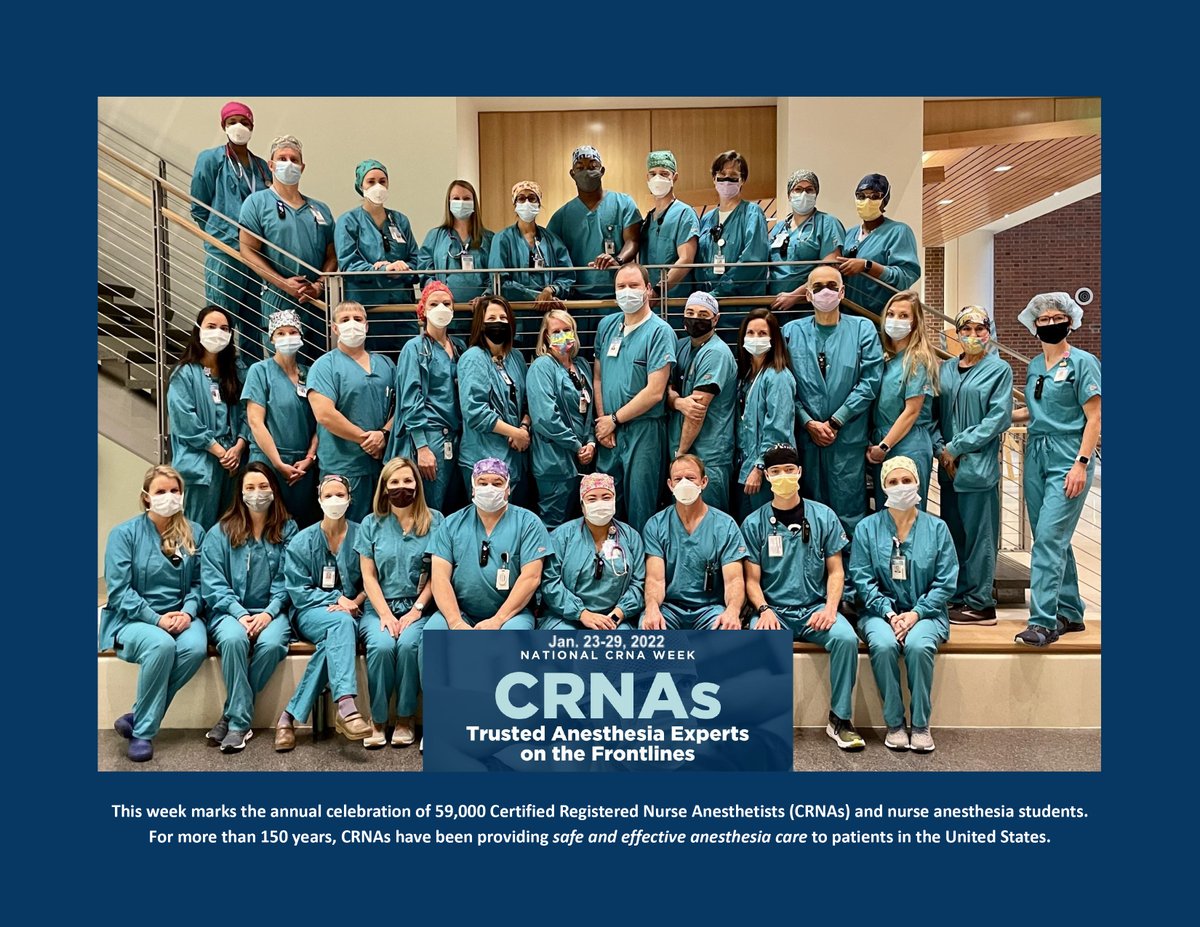 Jan. 23-29, 2022
NATIONAL CRNA WEEK
CRNAs
Trusted Anesthesia Experts on the Frontlines

This week marks the annual celebration of 59,000 Certified Registered Nurse Anesthetists (CRNAs) and nurse anesthesia students. For more than 150 years, CRNAs have been providing safe and effective anesthesia care to patients in the United States.